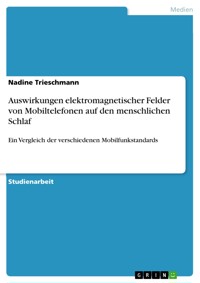 Medien

Nadine Trieschmann

Auswirkungen elektromagnetischer Felder von Mobiltelefonen auf den menschlichen Schlaf

Ein Vergleich der verschiedenen Mobilfunkstandards

Studienarbeit

GRIN